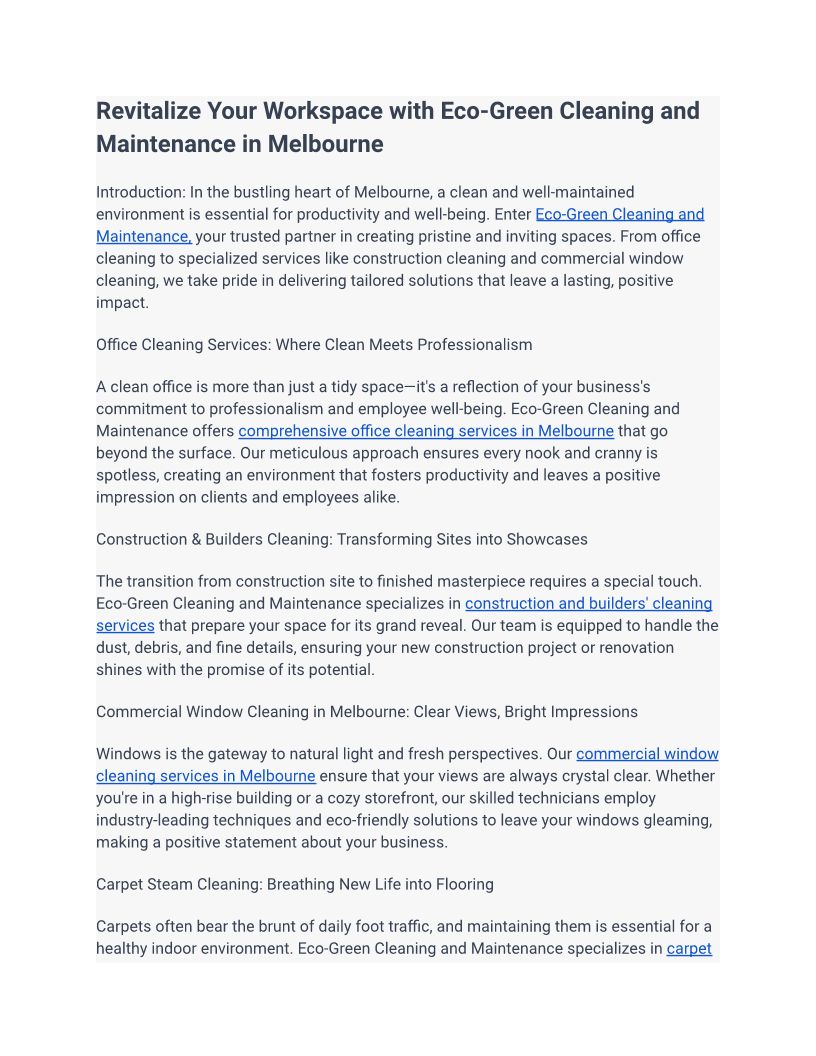 Revitalize Your Workspace with Eco-Green Cleaning and Maintenance in Melbourne

Introduction: In the bustling heart of Melbourne, a clean and well-maintained environment is essential for productivity and well-being. Enter Eco-Green Cleaning and Maintenance, your trusted partner in creating pristine and inviting spaces. From office cleaning to specialized services like construction cleaning and commercial window cleaning, we take pride in delivering tailored solutions that leave a lasting, positive impact.

Office Cleaning Services: Where Clean Meets Professionalism

A clean office is more than just a tidy space—it's a reflection of your business's commitment to professionalism and employee well-being. Eco-Green Cleaning and Maintenance offers comprehensive office cleaning services in Melbourne that go beyond the surface. Our meticulous approach ensures every nook and cranny is spotless, creating an environment that fosters productivity and leaves a positive impression on clients and employees alike.

Construction & Builders Cleaning: Transforming Sites into Showcases

The transition from construction site to finished masterpiece requires a special touch. Eco-Green Cleaning and Maintenance specializes in construction and builders' cleaning services that prepare your space for its grand reveal. Our team is equipped to handle the dust, debris, and fine details, ensuring your new construction project or renovation shines with the promise of its potential.

Commercial Window Cleaning in Melbourne: Clear Views, Bright Impressions

Windows is the gateway to natural light and fresh perspectives. Our commercial window cleaning services in Melbourne ensure that your views are always crystal clear. Whether you're in a high-rise building or a cozy storefront, our skilled technicians employ industry-leading techniques and eco-friendly solutions to leave your windows gleaming, making a positive statement about your business.

Carpet Steam Cleaning: Breathing New Life into Flooring

Carpets often bear the brunt of daily foot traffic, and maintaining them is essential for a healthy indoor environment. Eco-Green Cleaning and Maintenance specializes in carpet